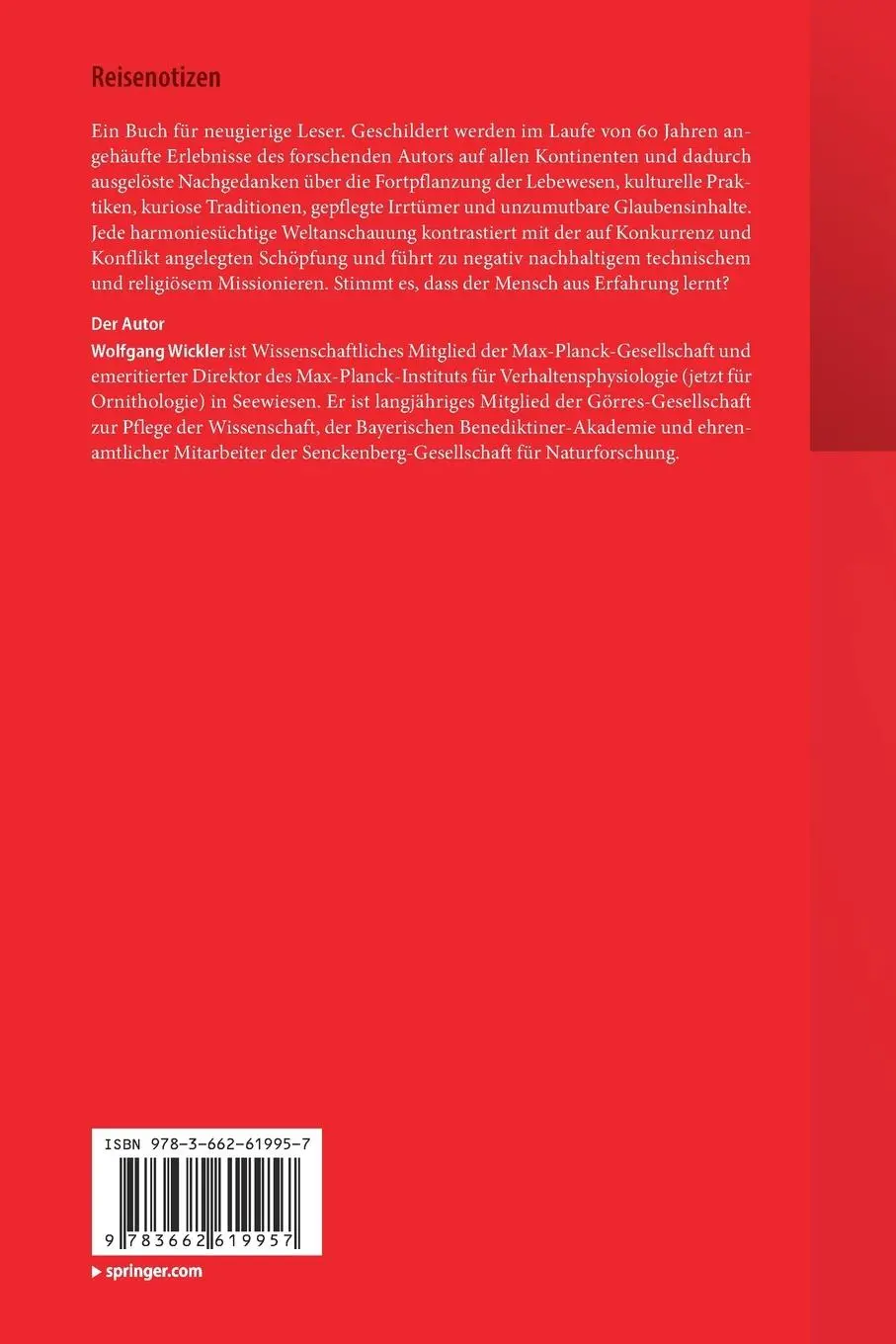 Reisenotizen

Ein Buch für neugierige Leser. Geschildert werden im Laufe von 60 Jahren angehäufte Erlebnisse des forschenden Autors auf allen Kontinenten und dadurch ausgelöste Nachgedanken über die Fortpflanzung der Lebewesen, kulturelle Praktiken, kuriose Traditionen, gepflegte Irrtümer und unzumutbare Glaubensinhalte. Jede harmoniesüchtige Weltanschauung kontrastiert mit der auf Konkurrenz und Konflikt angelegten Schöpfung und führt zu negativ nachhaltigem technischem und religiösem Missionieren. Stimmt es, dass der Mensch aus Erfahrung lernt?

Der Autor
Wolfgang Wickler ist Wissenschaftliches Mitglied der Max-Planck-Gesellschaft und emeritierter Direktor des Max-Planck-Instituts für Verhaltensphysiologie (jetzt für Ornithologie) in Seewiesen. Er ist langjähriges Mitglied der Görres-Gesellschaft zur Pflege der Wissenschaft, der Bayerischen Benediktiner-Akademie und ehrenamtlicher Mitarbeiter der Senckenberg-Gesellschaft für Naturforschung.

ISBN 978-3-662-61995-7

9 783662 619957

springer.com